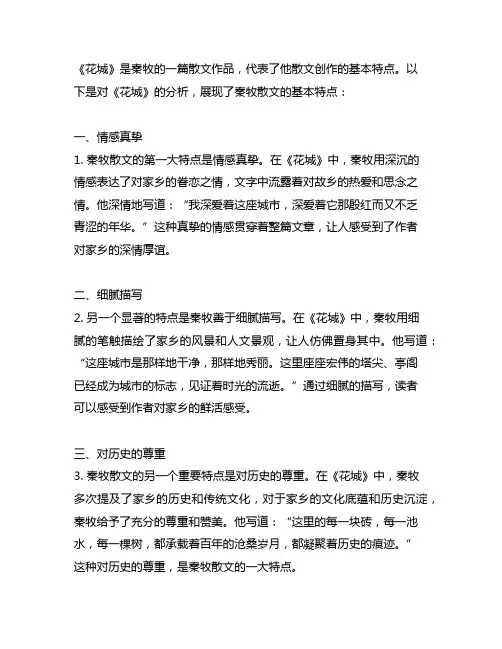 《花城》是秦牧的一篇散文作品，代表了他散文创作的基本特点。以下是对《花城》的分析，展现了秦牧散文的基本特点：

一、情感真挚
1. 秦牧散文的第一大特点是情感真挚。在《花城》中，秦牧用深沉的情感表达了对家乡的眷恋之情，文字中流露着对故乡的热爱和思念之情。他深情地写道：“我深爱着这座城市，深爱着它那殷红而又不乏青涩的年华。”这种真挚的情感贯穿着整篇文章，让人感受到了作者对家乡的深情厚谊。

二、细腻描写
2. 另一个显著的特点是秦牧善于细腻描写。在《花城》中，秦牧用细腻的笔触描绘了家乡的风景和人文景观，让人仿佛置身其中。他写道：“这座城市是那样地干净，那样地秀丽。这里座座宏伟的塔尖、亭阁已经成为城市的标志，见证着时光的流逝。”通过细腻的描写，读者可以感受到作者对家乡的鲜活感受。

三、对历史的尊重
3. 秦牧散文的另一个重要特点是对历史的尊重。在《花城》中，秦牧多次提及了家乡的历史和传统文化，对于家乡的文化底蕴和历史沉淀，秦牧给予了充分的尊重和赞美。他写道：“这里的每一块砖，每一池水，每一棵树，都承载着百年的沧桑岁月，都凝聚着历史的痕迹。”这种对历史的尊重，是秦牧散文的一大特点。